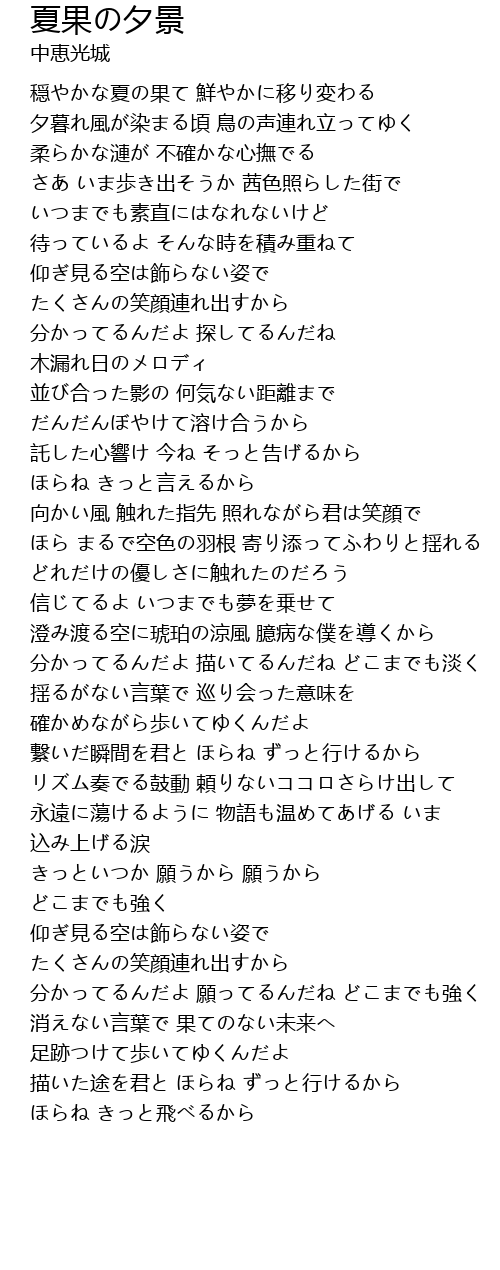 夏果の夕景
中恵光城

穏やかな夏の果て 鮮やかに移り変わる
夕暮れ風が染まる頃 鳥の声連れ立ってゆく
柔らかな漣が 不確かな心撫でる
さあ いま歩き出そうか 茜色照らした街で
いつまでも素直にはなれないけど
待っているよ そんな時を積み重ねて
仰ぎ見る空は飾らない姿で
たくさんの笑顔連れ出すから
分かってるんだよ 探してるんだね
木漏れ日のメロディ
並び合った影の 何気ない距離まで
だんだんぼやけて溶け合うから
託した心響け 今ね そっと告げるから
ほらね きっと言えるから
向かい風 触れた指先 照れながら君は笑顔で
ほら まるで空色の羽根 寄り添ってふわりと揺れる
どれだけの優しさに触れたのだろう
信じてるよ いつまでも夢を乗せて
澄み渡る空に琥珀の涼風 臆病な僕を導くから
分かってるんだよ 描いてるんだね どこまでも淡く
揺るがない言葉で 巡り会った意味を
確かめながら歩いてゆくんだよ
繋いだ瞬間を君と ほらね ずっと行けるから
リズム奏でる鼓動 頼りないココロさらけ出して
永遠に蕩けるように 物語も温めてあげる いま
込み上げる涙
きっといつか 願うから 願うから
どこまでも強く
仰ぎ見る空は飾らない姿で
たくさんの笑顔連れ出すから
分かってるんだよ 願ってるんだね どこまでも強く
消えない言葉で 果てのない未来へ
足跡つけて歩いてゆくんだよ
描いた途を君と ほらね ずっと行けるから
ほらね きっと飛べるから